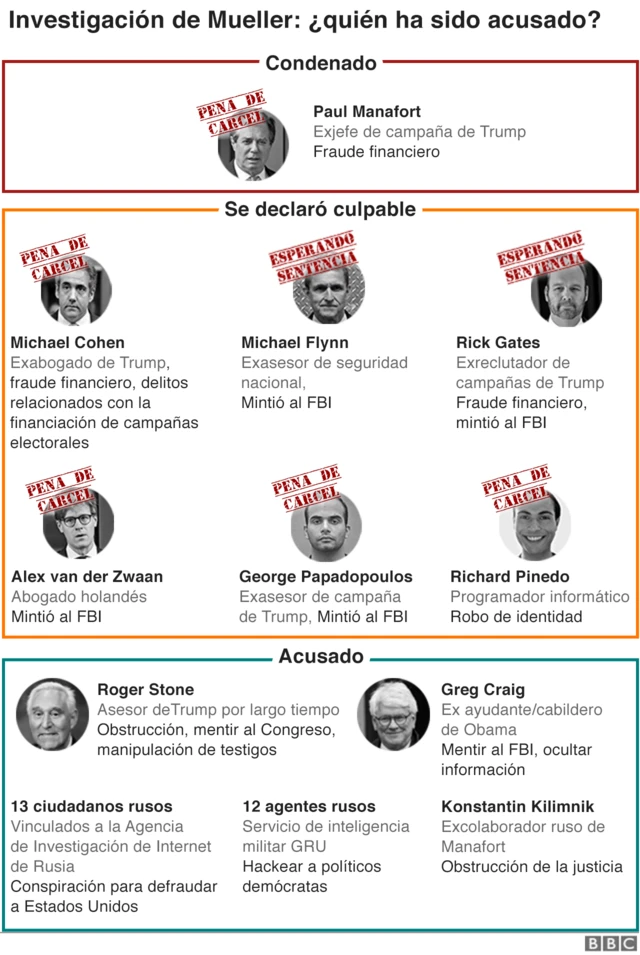 Investigación de Mueller: ¿quién ha sido acusado?

Condenado

PENA DE CARCEL

Paul Manafort
Exjefe de campaña de Trump
Fraude financiero

Se declaró culpable

PENA DE CARCEL

Michael Cohen
Exabogado de Trump, fraude financiero, delitos relacionados con la financiación de campañas electorales

ESPERANDO SENTENCIA

Michael Flynn
Exasesor de seguridad nacional,
Mintió al FBI

ESPERANDO SENTENCIA

Rick Gates
Exreclutador de campañas de Trump
Fraude financiero, mintió al FBI

PENA DE CARCEL

Alex van der Zwaan
Abogado holandés
Mintió al FBI

PENA DE CARCEL

George Papadopoulos
Exasesor de campaña de Trump, Mintió al FBI

PENA DE CARCEL

Richard Pinedo
Programador informático
Robo de identidad

Acusado

Roger Stone
Asesor deTrump por largo tiempo
Obstrucción, mentir al Congreso, manipulación de testigos

Greg Craig
Ex ayudante/cabildero de Obama
Mentir al FBI, ocultar información

13 ciudadanos rusos
Vinculados a la Agencia de Investigación de Internet de Rusia
Conspiración para defraudar a Estados Unidos

12 agentes rusos
Servicio de inteligencia militar GRU
Hackear a políticos demócratas

Konstantin Kilimnik
Excolaborador ruso de Manafort
Obstrucción de la justicia

BBC